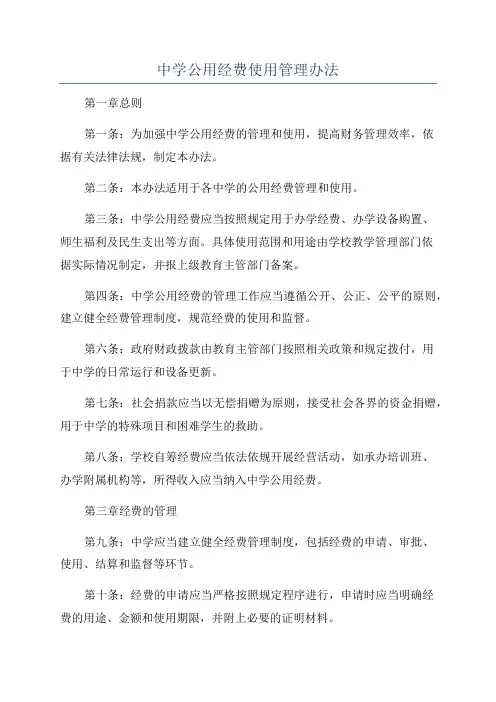 中学公用经费使用管理办法

第一章总则

第一条：为加强中学公用经费的管理和使用，提高财务管理效率，依据有关法律法规，制定本办法。

第二条：本办法适用于各中学的公用经费管理和使用。

第三条：中学公用经费应当按照规定用于办学经费、办学设备购置、师生福利及民生支出等方面。具体使用范围和用途由学校教学管理部门依据实际情况制定，并报上级教育主管部门备案。

第四条：中学公用经费的管理工作应当遵循公开、公正、公平的原则，建立健全经费管理制度，规范经费的使用和监督。

第六条：政府财政拨款由教育主管部门按照相关政策和规定拨付，用于中学的日常运行和设备更新。

第七条：社会捐款应当以无偿捐赠为原则，接受社会各界的资金捐赠，用于中学的特殊项目和困难学生的救助。

第八条：学校自筹经费应当依法依规开展经营活动，如承办培训班、办学附属机构等，所得收入应当纳入中学公用经费。

第三章经费的管理

第九条：中学应当建立健全经费管理制度，包括经费的申请、审批、使用、结算和监督等环节。

第十条：经费的申请应当严格按照规定程序进行，申请时应当明确经费的用途、金额和使用期限，并附上必要的证明材料。